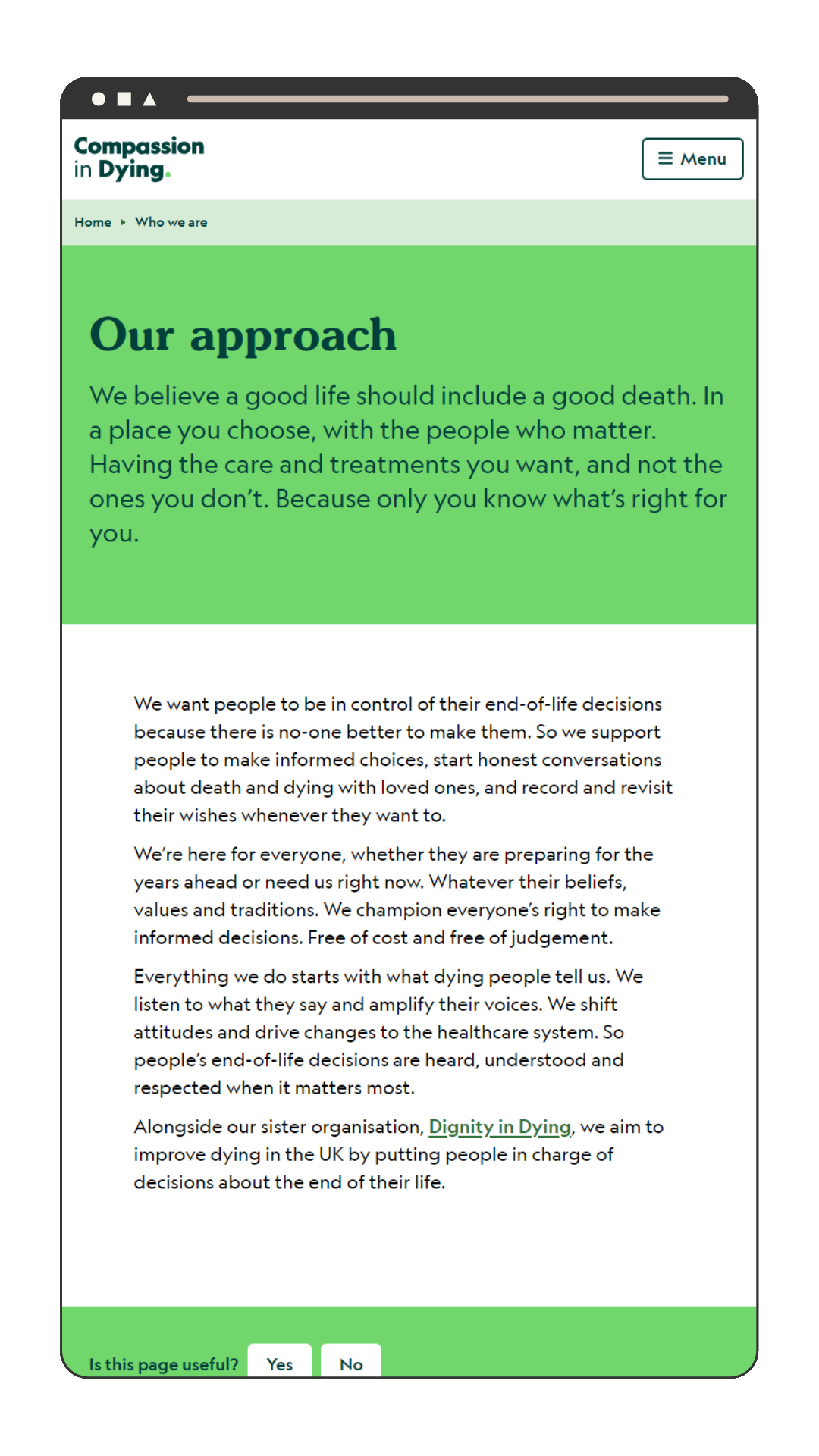 Compassion in Dying.

Menu

Home ▸ Who we are

Our approach

We believe a good life should include a good death. In a place you choose, with the people who matter. Having the care and treatments you want, and not the ones you don't. Because only you know what's right for you.

We want people to be in control of their end-of-life decisions because there is no-one better to make them. So we support people to make informed choices, start honest conversations about death and dying with loved ones, and record and revisit their wishes whenever they want to.

We're here for everyone, whether they are preparing for the years ahead or need us right now. Whatever their beliefs, values and traditions. We champion everyone's right to make informed decisions. Free of cost and free of judgement.

Everything we do starts with what dying people tell us. We listen to what they say and amplify their voices. We shift attitudes and drive changes to the healthcare system. So people's end-of-life decisions are heard, understood and respected when it matters most.

Alongside our sister organisation, Dignity in Dying, we aim to improve dying in the UK by putting people in charge of decisions about the end of their life.

Is this page useful? Yes No